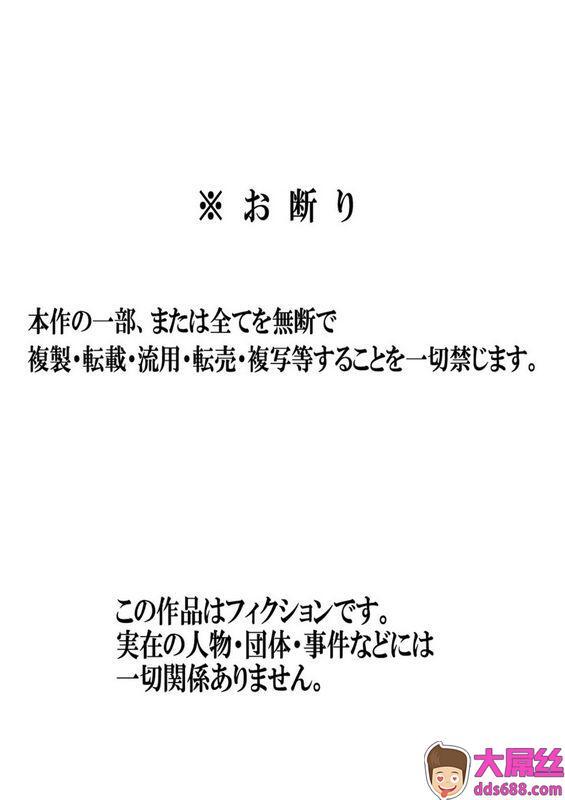 ※ お 断 り

本作の一部、または全てを無断で
複製・転載・流用・転売・複写等することを一切禁じます。

この作品はフィクションです。
実在の人物・団体・事件などには
一切関係ありません。

大屌丝
dds688.com